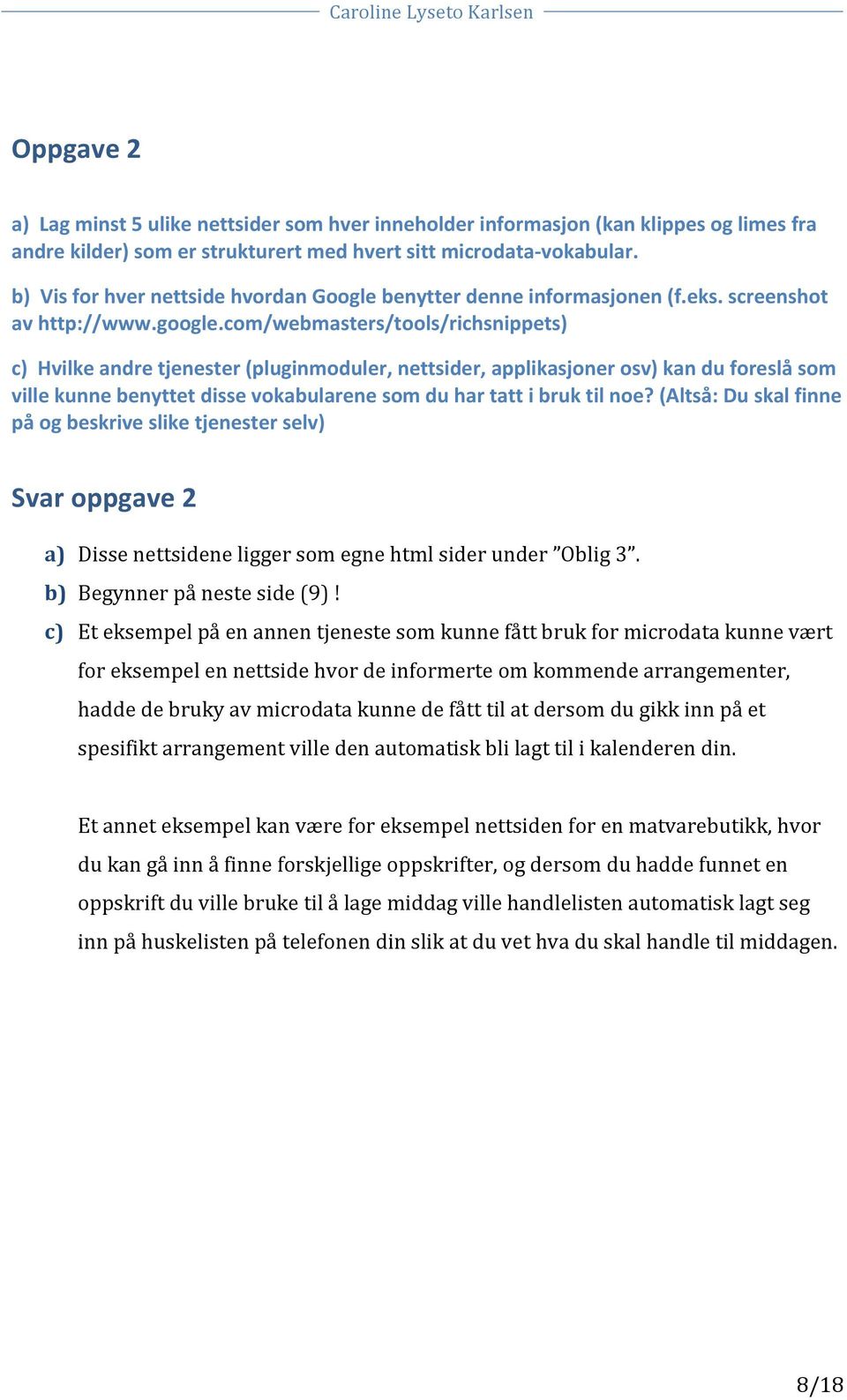 Caroline Lyseto Karlsen

Oppgave 2

a) Lag minst 5 ulike nettsider som hver inneholder informasjon (kan klippes og limes fra andre kilder) som er strukturert med hvert sitt microdata-vokabular.

b) Vis for hver nettside hvordan Google benytter denne informasjonen (f.eks. screenshot av http://www.google.com/webmasters/tools/richsnippets)

c) Hvilke andre tjenester (pluginmoduler, nettsider, applikasjoner osv) kan du foreslå som ville kunne benyttet disse vokabularene som du har tatt i bruk til noe? (Altså: Du skal finne på og beskrive slike tjenester selv)

Svar oppgave 2

a) Disse nettsidene ligger som egne html sider under ”Oblig 3”.

b) Begynner på neste side (9) !

c) Et eksempel på en annen tjeneste som kunne fått bruk for microdata kunne vært for eksempel en nettside hvor de informerte om kommende arrangementer, hadde de bruky av microdata kunne de fått til at dersom du gikk inn på et spesifikt arrangement ville den automatisk bli lagt til i kalenderen din.

Et annet eksempel kan være for eksempel nettsiden for en matvarebutikk, hvor du kan gå inn å finne forskjellige oppskrifter, og dersom du hadde funnet en oppskrift du ville bruke til å lage middag ville handlelisten automatisk lagt seg inn på huskelisten på telefonen din slik at du vet hva du skal handle til middagen.

8/18